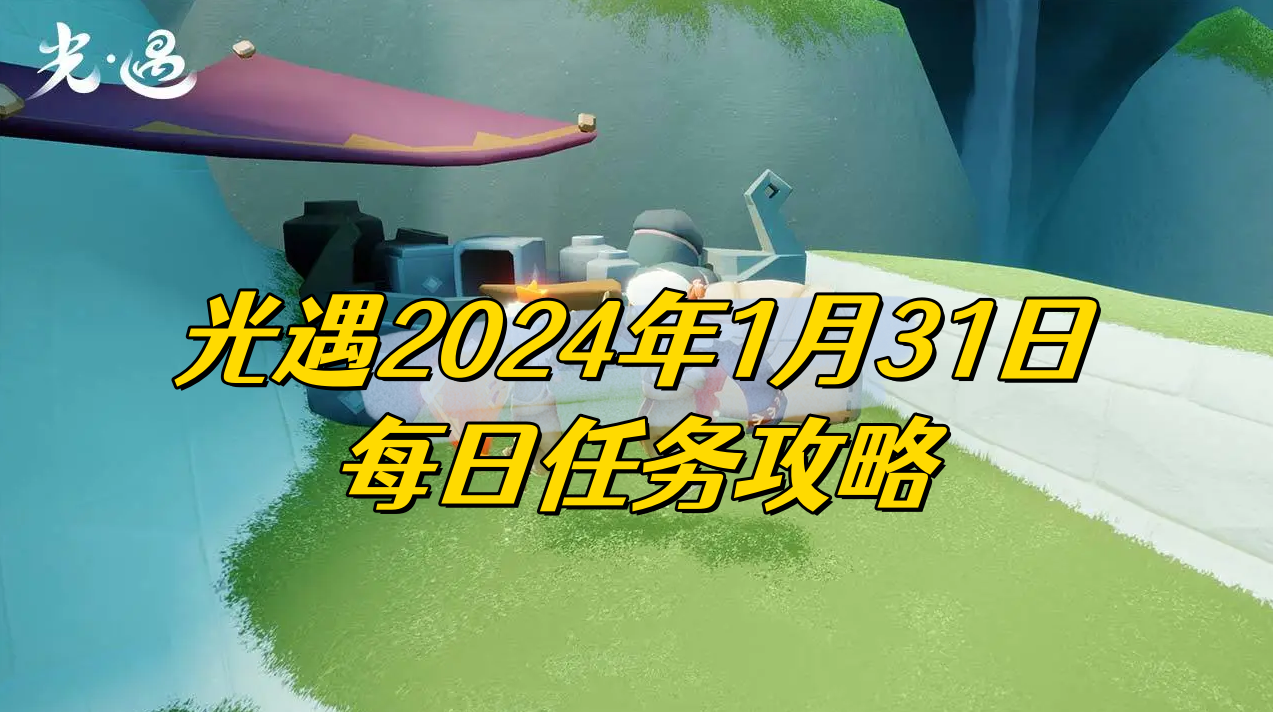 光·遇

光遇2024年1月31日
每日任务攻略